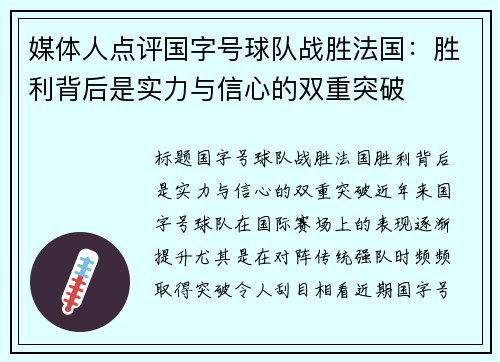 媒体人点评国字号球队战胜法国：胜利背后是实力与信心的双重突破

标题国字号球队战胜法国胜利背后是实力与信心的双重突破近年来国字号球队在国际赛场上的表现逐渐提升尤其是在对阵传统强队时频频取得突破令人刮目相看近期国字号